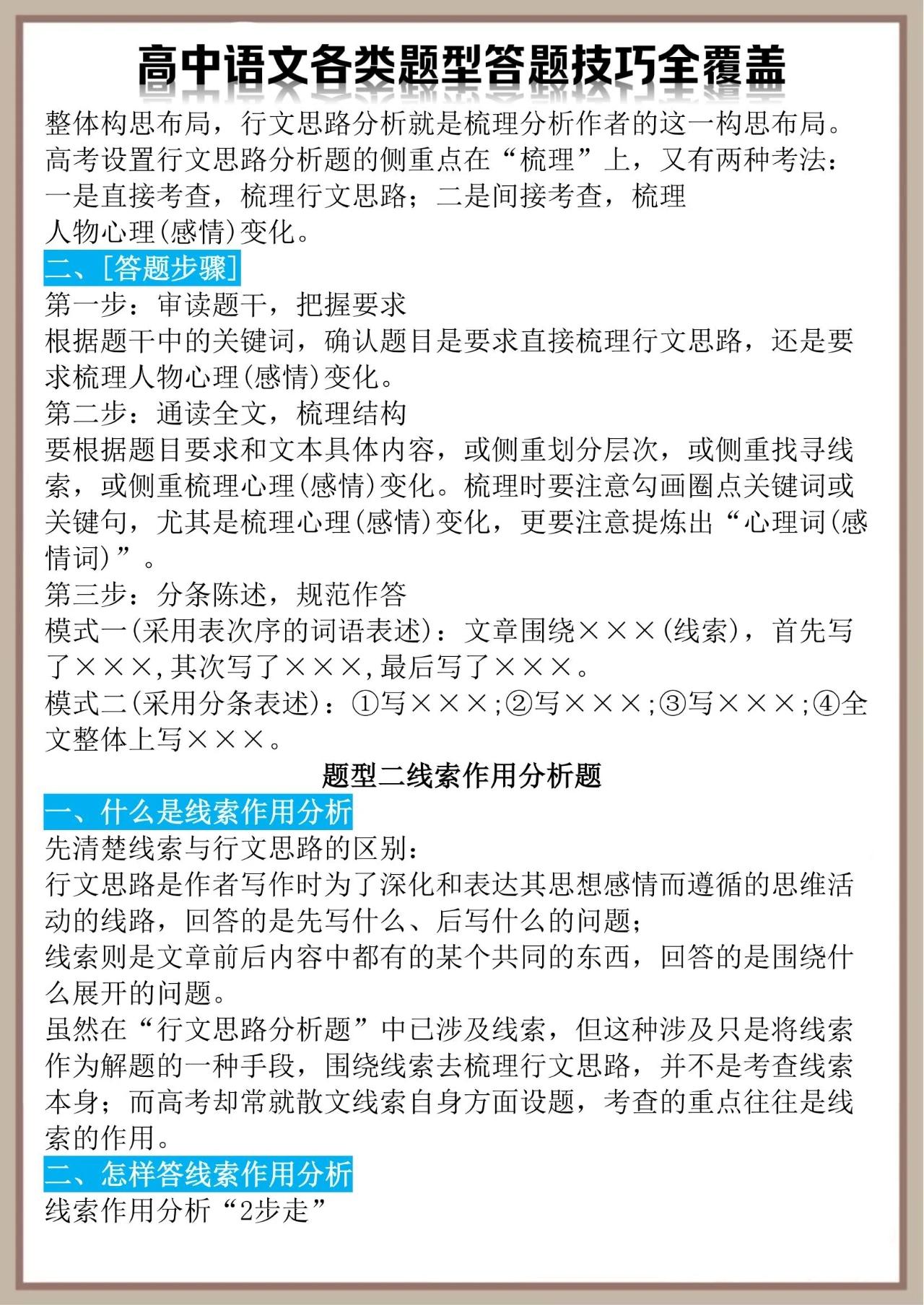 高中语文各类题型答题技巧全覆盖

整体构思布局，行文思路分析就是梳理分析作者的这一构思布局。高考设置行文思路分析题的侧重点在“梳理”上，又有两种考法：一是直接考查，梳理行文思路；二是间接考查，梳理人物心理(感情)变化。

二、[答题步骤]

第一步：审读题干，把握要求

根据题干中的关键词，确认题目是要求直接梳理行文思路，还是要求梳理人物心理(感情)变化。

第二步：通读全文，梳理结构

要根据题目要求和文本具体内容，或侧重划分层次，或侧重找寻线索，或侧重梳理心理(感情)变化。梳理时要注意勾画圈点关键词或关键句，尤其是梳理心理(感情)变化，更要注意提炼出“心理词(感情词)”。

第三步：分条陈述，规范作答

模式一(采用表次序的词语表述)：文章围绕×××(线索)，首先写了×××,其次写了×××,最后写了×××。

模式二(采用分条表述)：①写×××;②写×××;③写×××;④全文整体上写×××。

题型二线索作用分析题

一、什么是线索作用分析

先清楚线索与行文思路的区别：

行文思路是作者写作时为了深化和表达其思想感情而遵循的思维活动的线路，回答的是先写什么、后写什么的问题；

线索则是文章前后内容中都有的某个共同的东西，回答的是围绕什么展开的问题。

虽然在“行文思路分析题”中已涉及线索，但这种涉及只是将线索作为解题的一种手段，围绕线索去梳理行文思路，并不是考查线索本身；而高考却常就散文线索自身方面设题，考查的重点往往是线索的作用。

二、怎样答线索作用分析

线索作用分析“2步走”